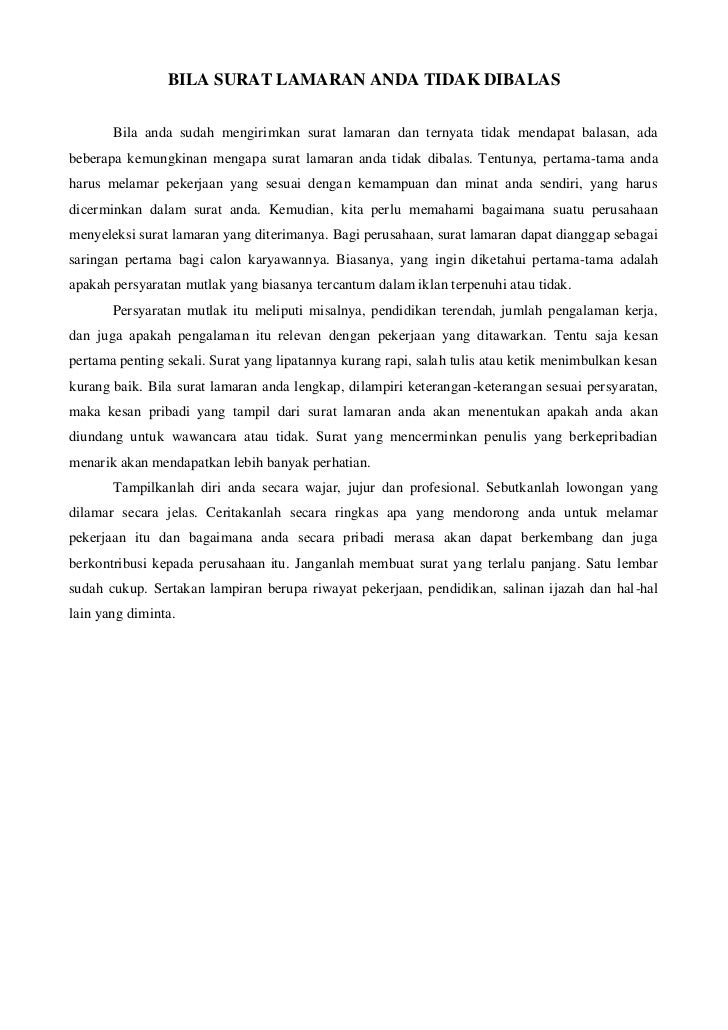 BILA SURAT LAMARAN ANDA TIDAK DIBALAS

Bila anda sudah mengirimkan surat lamaran dan ternyata tidak mendapat balasan, ada beberapa kemungkinan mengapa surat lamaran anda tidak dibalas. Tentunya, pertama-tama anda harus melamar pekerjaan yang sesuai dengan kemampuan dan minat anda sendiri, yang harus dicerminkan dalam surat anda. Kemudian, kita perlu memahami bagaimana suatu perusahaan menyeleksi surat lamaran yang diterimanya. Bagi perusahaan, surat lamaran dapat dianggap sebagai saringan pertama bagi calon karyawannya. Biasanya, yang ingin diketahui pertama-tama adalah apakah persyaratan mutlak yang biasanya tercantum dalam iklan terpenuhi atau tidak.

Persyaratan mutlak itu meliputi misalnya, pendidikan terendah, jumlah pengalaman kerja, dan juga apakah pengalaman itu relevan dengan pekerjaan yang ditawarkan. Tentu saja kesan pertama penting sekali. Surat yang lipatannya kurang rapi, salah tulis atau ketik menimbulkan kesan kurang baik. Bila surat lamaran anda lengkap, dilampiri keterangan-keterangan sesuai persyaratan, maka kesan pribadi yang tampil dari surat lamaran anda akan menentukan apakah anda akan diundang untuk wawancara atau tidak. Surat yang mencerminkan penulis yang berkepribadian menarik akan mendapatkan lebih banyak perhatian.

Tampilkanlah diri anda secara wajar, jujur dan profesional. Sebutkanlah lowongan yang dilamar secara jelas. Ceritakanlah secara ringkas apa yang mendorong anda untuk melamar pekerjaan itu dan bagaimana anda secara pribadi merasa akan dapat berkembang dan juga berkontribusi kepada perusahaan itu. Janganlah membuat surat yang terlalu panjang. Satu lembar sudah cukup. Sertakan lampiran berupa riwayat pekerjaan, pendidikan, salinan ijazah dan hal-hal lain yang diminta.